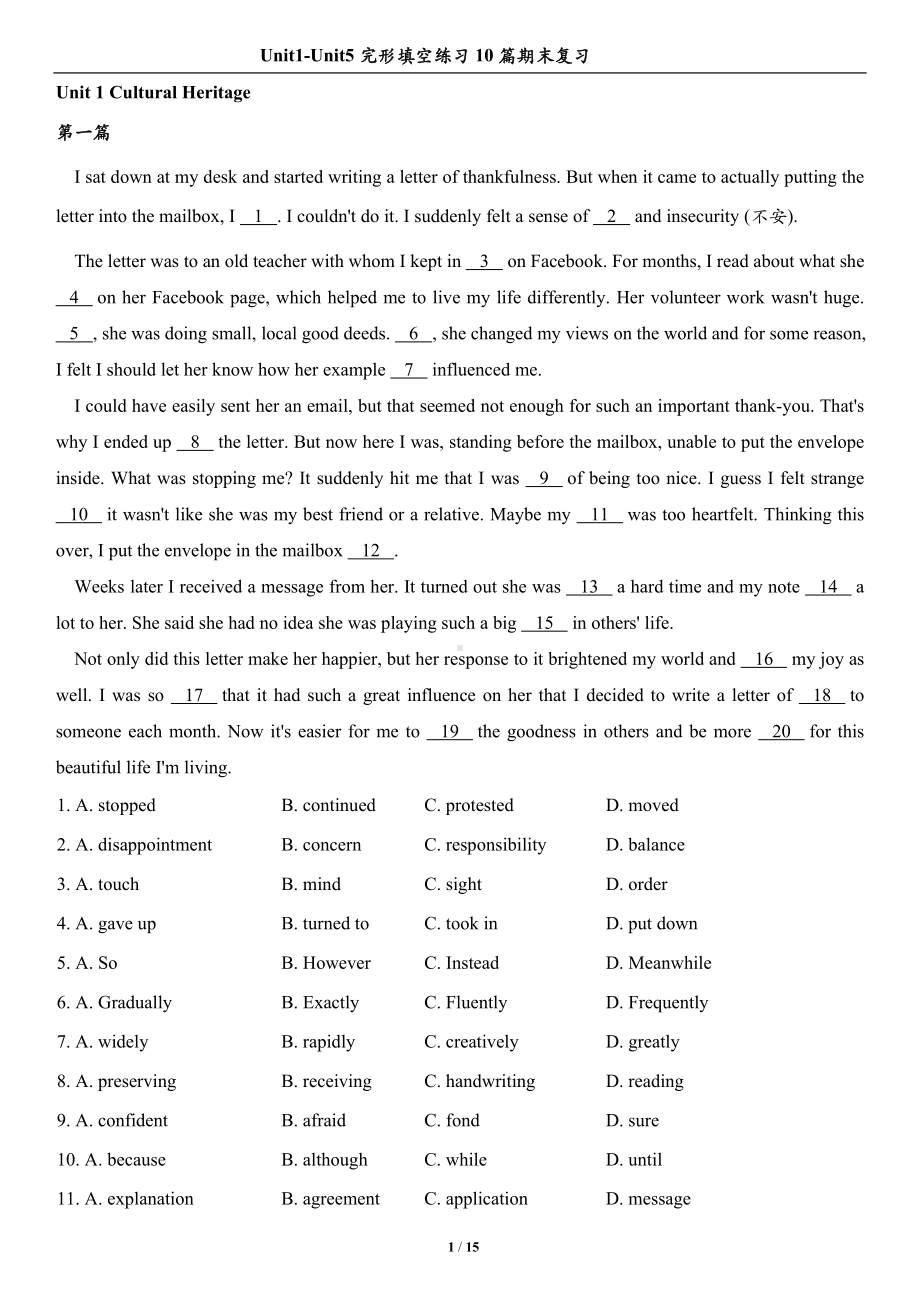 Unit1-Unit5 完形填空练习 10 篇期末复习

Unit 1 Cultural Heritage

第一篇

I sat down at my desk and started writing a letter of thankfulness. But when it came to actually putting the letter into the mailbox, I __1__. I couldn't do it. I suddenly felt a sense of __2__ and insecurity (不安).

The letter was to an old teacher with whom I kept in __3__ on Facebook. For months, I read about what she __4__ on her Facebook page, which helped me to live my life differently. Her volunteer work wasn't huge. __5__, she was doing small, local good deeds. __6__, she changed my views on the world and for some reason, I felt I should let her know how her example __7__ influenced me.

I could have easily sent her an email, but that seemed not enough for such an important thank-you. That's why I ended up __8__ the letter. But now here I was, standing before the mailbox, unable to put the envelope inside. What was stopping me? It suddenly hit me that I was __9__ of being too nice. I guess I felt strange __10__ it wasn't like she was my best friend or a relative. Maybe my __11__ was too heartfelt. Thinking this over, I put the envelope in the mailbox __12__.

Weeks later I received a message from her. It turned out she was __13__ a hard time and my note __14__ a lot to her. She said she had no idea she was playing such a big __15__ in others' life.

Not only did this letter make her happier, but her response to it brightened my world and __16__ my joy as well. I was so __17__ that it had such a great influence on her that I decided to write a letter of __18__ to someone each month. Now it's easier for me to __19__ the goodness in others and be more __20__ for this beautiful life I'm living.

1. A. stopped B. continued C. protested D. moved

2. A. disappointment B. concern C. responsibility D. balance

3. A. touch B. mind C. sight D. order

4. A. gave up B. turned to C. took in D. put down

5. A. So B. However C. Instead D. Meanwhile

6. A. Gradually B. Exactly C. Fluently D. Frequently

7. A. widely B. rapidly C. creatively D. greatly

8. A. preserving B. receiving C. handwriting D. reading

9. A. confident B. afraid C. fond D. sure

10. A. because B. although C. while D. until

11. A. explanation B. agreement C. application D. message

1 / 15